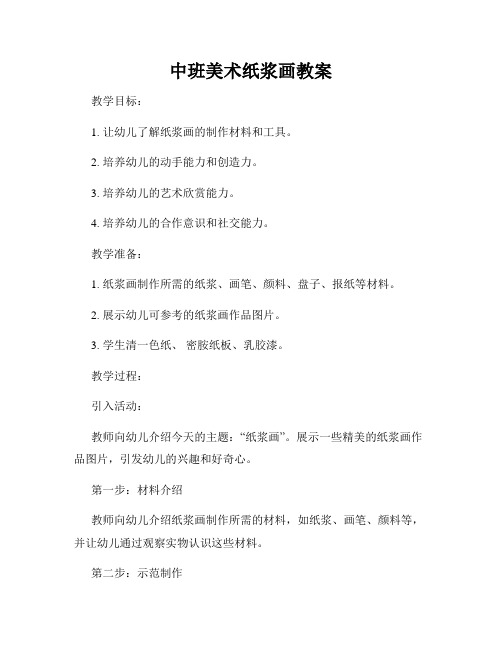 中班美术纸浆画教案

教学目标：

1. 让幼儿了解纸浆画的制作材料和工具。

2. 培养幼儿的动手能力和创造力。

3. 培养幼儿的艺术欣赏能力。

4. 培养幼儿的合作意识和社交能力。

教学准备：

1. 纸浆画制作所需的纸浆、画笔、颜料、盘子、报纸等材料。

2. 展示幼儿可参考的纸浆画作品图片。

3. 学生清一色纸、 密胺纸板、乳胶漆。

教学过程：

引入活动：

教师向幼儿介绍今天的主题：“纸浆画”。展示一些精美的纸浆画作品图片，引发幼儿的兴趣和好奇心。

第一步：材料介绍

教师向幼儿介绍纸浆画制作所需的材料，如纸浆、画笔、颜料等，并让幼儿通过观察实物认识这些材料。

第二步：示范制作